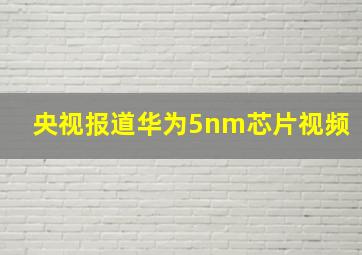 央视报道华为5nm芯片视频